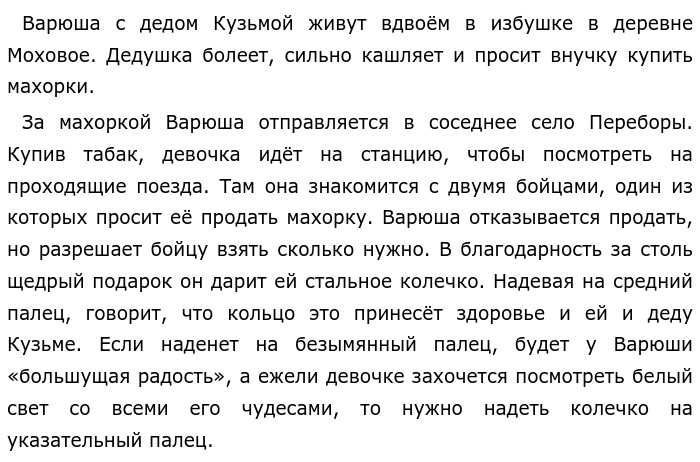 Варюша с дедом Кузьмой живут вдвоём в избушке в деревне Моховое. Дедушка болеет, сильно кашляет и просит внучку купить махорки.

За махоркой Варюша отправляется в соседнее село Переборы. Купив табак, девочка идёт на станцию, чтобы посмотреть на проходящие поезда. Там она знакомится с двумя бойцами, один из которых просит её продать махорку. Варюша отказывается продать, но разрешает бойцу взять сколько нужно. В благодарность за столь щедрый подарок он дарит ей стальное колечко. Надевая на средний палец, говорит, что кольцо это принесёт здоровье и ей и деду Кузьме. Если наденет на безымянный палец, будет у Варюши «большущая радость», а ежели девочке захочется посмотреть белый свет со всеми его чудесами, то нужно надеть колечко на указательный палец.